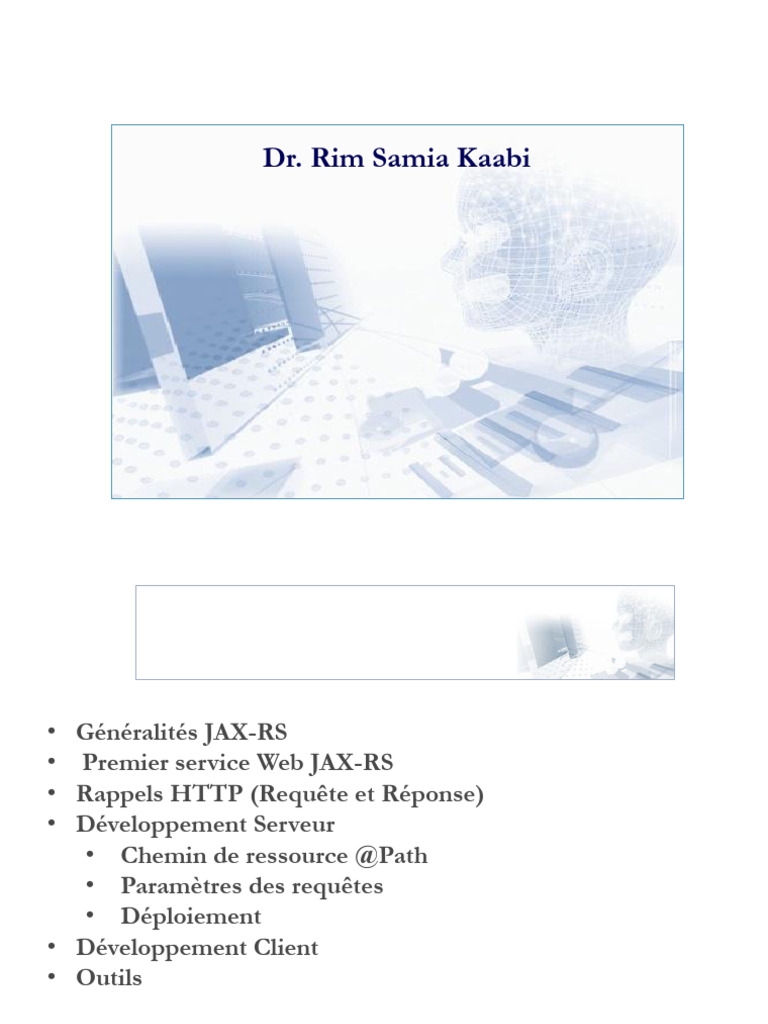 Dr. Rim Samia Kaabi

• Généralités JAX-RS
• Premier service Web JAX-RS
• Rappels HTTP (Requête et Réponse)
• Développement Serveur
  • Chemin de ressource @Path
  • Paramètres des requêtes
  • Déploiement
• Développement Client
• Outils